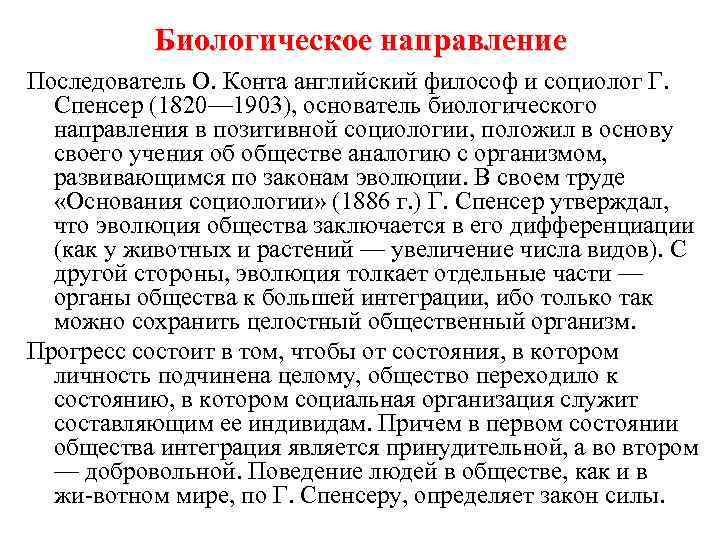 Биологическое направление

Последователь О. Конта английский философ и социолог Г. Спенсер (1820—1903), основатель биологического направления в позитивной социологии, положил в основу своего учения об обществе аналогию с организмом, развивающимся по законам эволюции. В своем труде «Основания социологии» (1886 г.) Г. Спенсер утверждал, что эволюция общества заключается в его дифференциации (как у животных и растений — увеличение числа видов). С другой стороны, эволюция толкает отдельные части — органы общества к большей интеграции, ибо только так можно сохранить целостный общественный организм.

Прогресс состоит в том, чтобы от состояния, в котором личность подчинена целому, общество переходило к состоянию, в котором социальная организация служит составляющим ее индивидам. Причем в первом состоянии общества интеграция является принудительной, а во втором — добровольной. Поведение людей в обществе, как и в жи-вотном мире, по Г. Спенсеру, определяет закон силы.